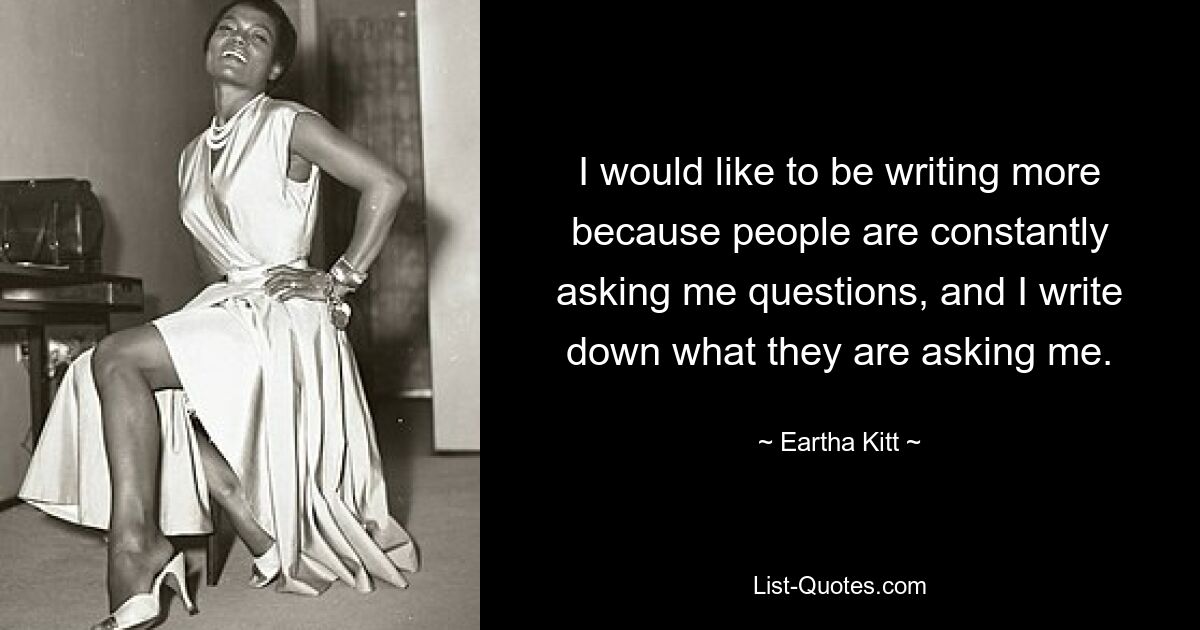 I would like to be writing more because people are constantly asking me questions, and I write down what they are asking me.

~ Eartha Kitt ~

List-Quotes.com